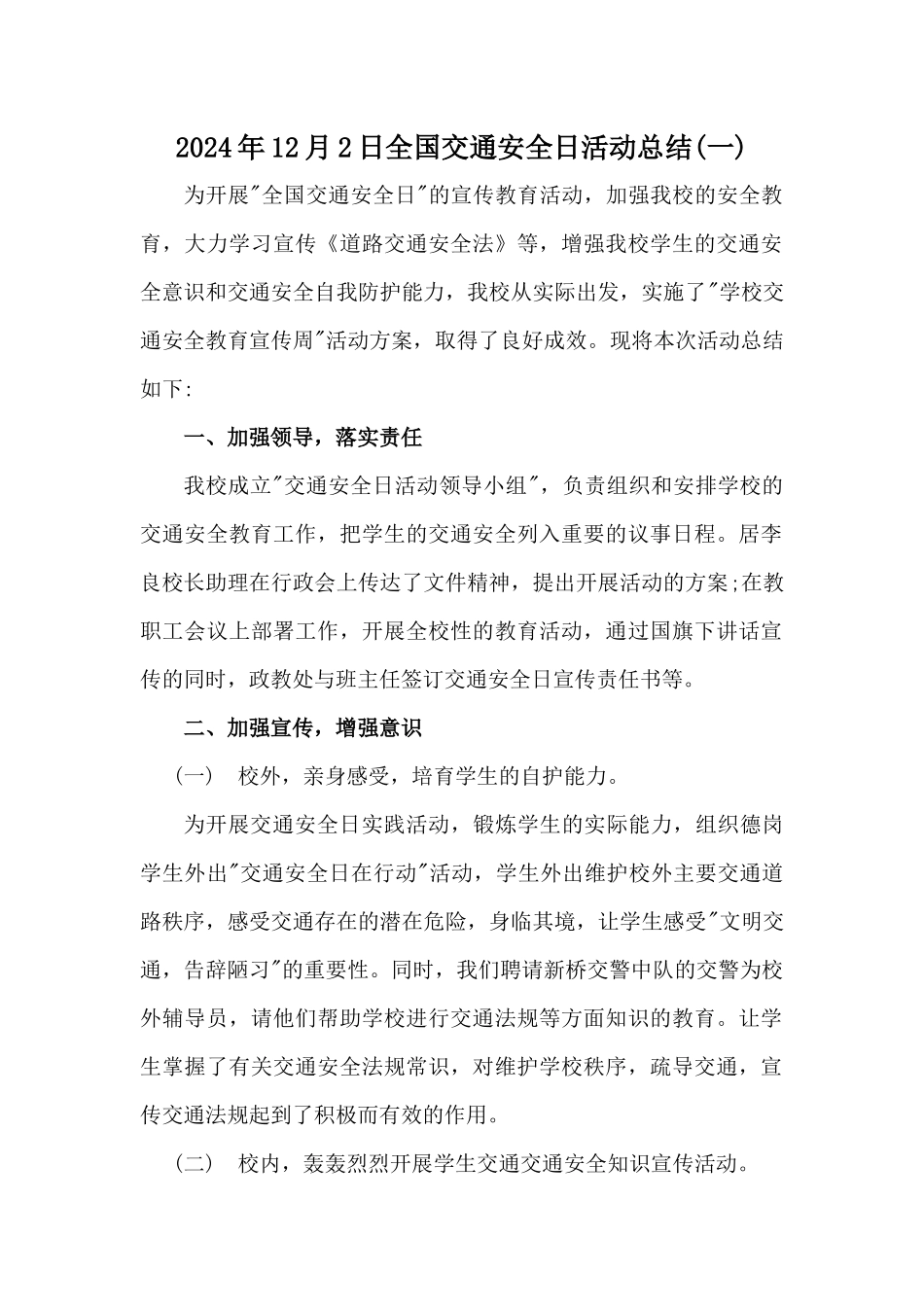 2024年12月2日全国交通安全日活动总结(一)

为开展"全国交通安全日"的宣传教育活动，加强我校的安全教育，大力学习宣传《道路交通安全法》等，增强我校学生的交通安全意识和交通安全自我防护能力，我校从实际出发，实施了"学校交通安全教育宣传周"活动方案，取得了良好成效。现将本次活动总结如下:

一、加强领导，落实责任

我校成立"交通安全日活动领导小组"，负责组织和安排学校的交通安全教育工作，把学生的交通安全列入重要的议事日程。居李良校长助理在行政会上传达了文件精神，提出开展活动的方案;在教职工会议上部署工作，开展全校性的教育活动，通过国旗下讲话宣传的同时，政教处与班主任签订交通安全日宣传责任书等。

二、加强宣传，增强意识

（一） 校外，亲身感受，培育学生的自护能力。

为开展交通安全日实践活动，锻炼学生的实际能力，组织德岗学生外出"交通安全日在行动"活动，学生外出维护校外主要交通道路秩序，感受交通存在的潜在危险，身临其境，让学生感受"文明交通，告辞陋习"的重要性。同时，我们聘请新桥交警中队的交警为校外辅导员，请他们帮助学校进行交通法规等方面知识的教育。让学生掌握了有关交通安全法规常识，对维护学校秩序，疏导交通，宣传交通法规起到了积极而有效的作用。

（二） 校内，轰轰烈烈开展学生交通交通安全知识宣传活动。